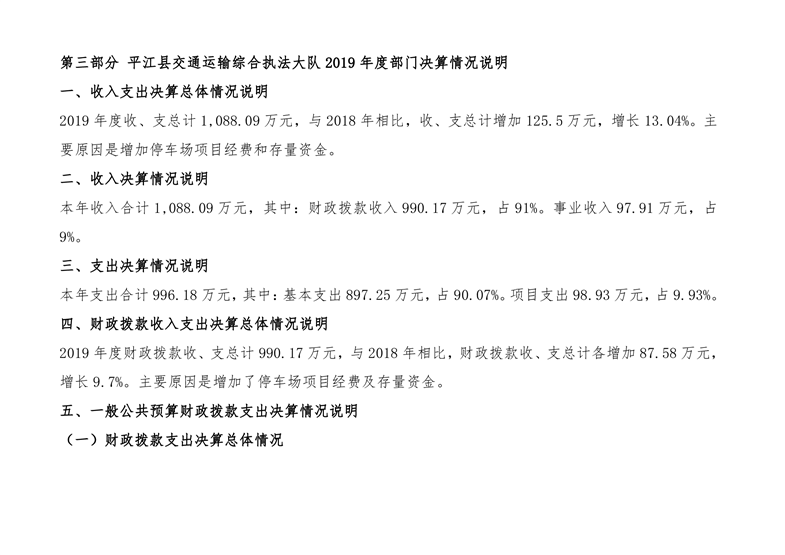 第三部分 平江县交通运输综合执法大队2019年度部门决算情况说明

一、收入支出决算总体情况说明

2019年度收、支总计1,088.09万元，与2018年相比，收、支总计增加125.5万元，增长13.04%。主要原因是增加停车场项目经费和存量资金。

二、收入决算情况说明

本年收入合计1,088.09万元，其中：财政拨款收入990.17万元，占91%。事业收入97.91万元，占9%。

三、支出决算情况说明

本年支出合计996.18万元，其中：基本支出897.25万元，占90.07%。项目支出98.93万元，占9.93%。

四、财政拨款收入支出决算总体情况说明

2019年度财政拨款收、支总计990.17万元，与2018年相比，财政拨款收、支总计各增加87.58万元，增长9.7%。主要原因是增加了停车场项目经费及存量资金。

五、一般公共预算财政拨款支出决算情况说明

（一）财政拨款支出决算总体情况